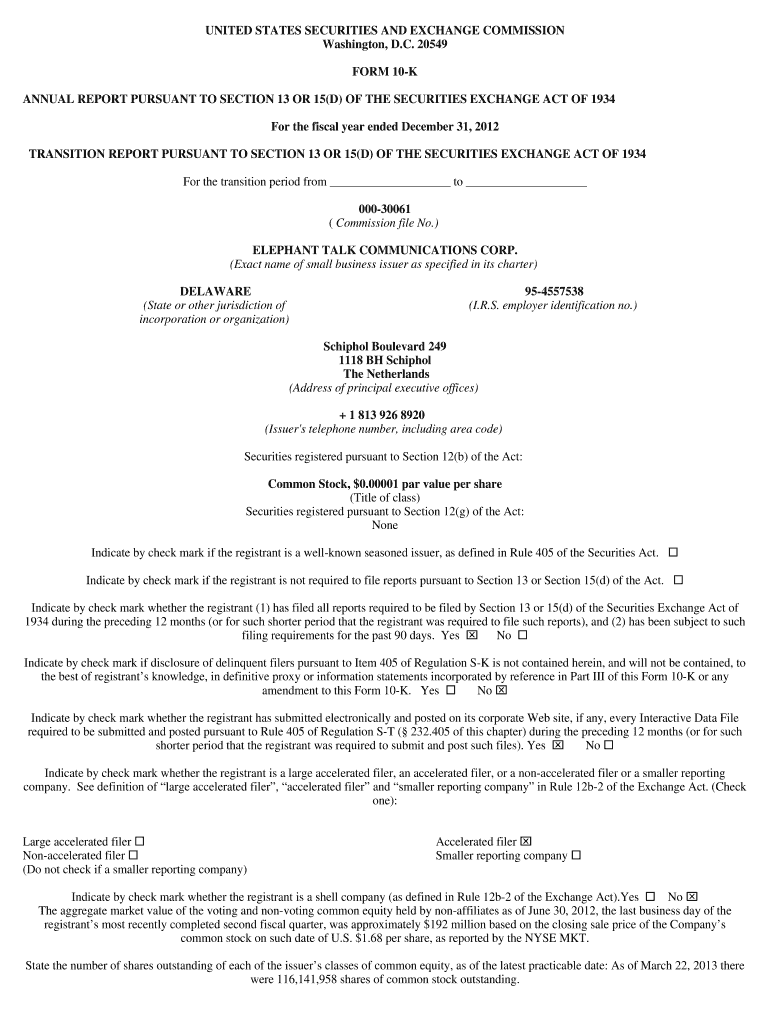 UNITED STATES SECURITIES AND EXCHANGE COMMISSION
Washington, D.C. 20549

FORM 10-K

ANNUAL REPORT PURSUANT TO SECTION 13 OR 15(D) OF THE SECURITIES EXCHANGE ACT OF 1934

For the fiscal year ended December 31, 2012

TRANSITION REPORT PURSUANT TO SECTION 13 OR 15(D) OF THE SECURITIES EXCHANGE ACT OF 1934

For the transition period from ____________________ to ____________________

000-30061
( Commission file No.)

ELEPHANT TALK COMMUNICATIONS CORP.
(Exact name of small business issuer as specified in its charter)

DELAWARE
(State or other jurisdiction of incorporation or organization)

95-4557538
(I.R.S. employer identification no.)

Schiphol Boulevard 249
1118 BH Schiphol
The Netherlands
(Address of principal executive offices)

+ 1 813 926 8920
(Issuer's telephone number, including area code)

Securities registered pursuant to Section 12(b) of the Act:

Common Stock, $0.00001 par value per share
(Title of class)
Securities registered pursuant to Section 12(g) of the Act:
None

Indicate by check mark if the registrant is a well-known seasoned issuer, as defined in Rule 405 of the Securities Act. ☐

Indicate by check mark if the registrant is not required to file reports pursuant to Section 13 or Section 15(d) of the Act. ☐

Indicate by check mark whether the registrant (1) has filed all reports required to be filed by Section 13 or 15(d) of the Securities Exchange Act of 1934 during the preceding 12 months (or for such shorter period that the registrant was required to file such reports), and (2) has been subject to such filing requirements for the past 90 days. Yes ☒ No ☐

Indicate by check mark if disclosure of delinquent filers pursuant to Item 405 of Regulation S-K is not contained herein, and will not be contained, to the best of registrant's knowledge, in definitive proxy or information statements incorporated by reference in Part III of this Form 10-K or any amendment to this Form 10-K. Yes ☐ No ☒

Indicate by check mark whether the registrant has submitted electronically and posted on its corporate Web site, if any, every Interactive Data File required to be submitted and posted pursuant to Rule 405 of Regulation S-T (§ 232.405 of this chapter) during the preceding 12 months (or for such shorter period that the registrant was required to submit and post such files). Yes ☒ No ☐

Indicate by check mark whether the registrant is a large accelerated filer, an accelerated filer, or a non-accelerated filer or a smaller reporting company. See definition of "large accelerated filer", "accelerated filer" and "smaller reporting company" in Rule 12b-2 of the Exchange Act. (Check one):

Large accelerated filer ☐
Non-accelerated filer ☐
(Do not check if a smaller reporting company)

Accelerated filer ☒
Smaller reporting company ☐

Indicate by check mark whether the registrant is a shell company (as defined in Rule 12b-2 of the Exchange Act).Yes ☐ No ☒
The aggregate market value of the voting and non-voting common equity held by non-affiliates as of June 30, 2012, the last business day of the registrant's most recently completed second fiscal quarter, was approximately $192 million based on the closing sale price of the Company's common stock on such date of U.S. $1.68 per share, as reported by the NYSE MKT.

State the number of shares outstanding of each of the issuer's classes of common equity, as of the latest practicable date: As of March 22, 2013 there were 116,141,958 shares of common stock outstanding.